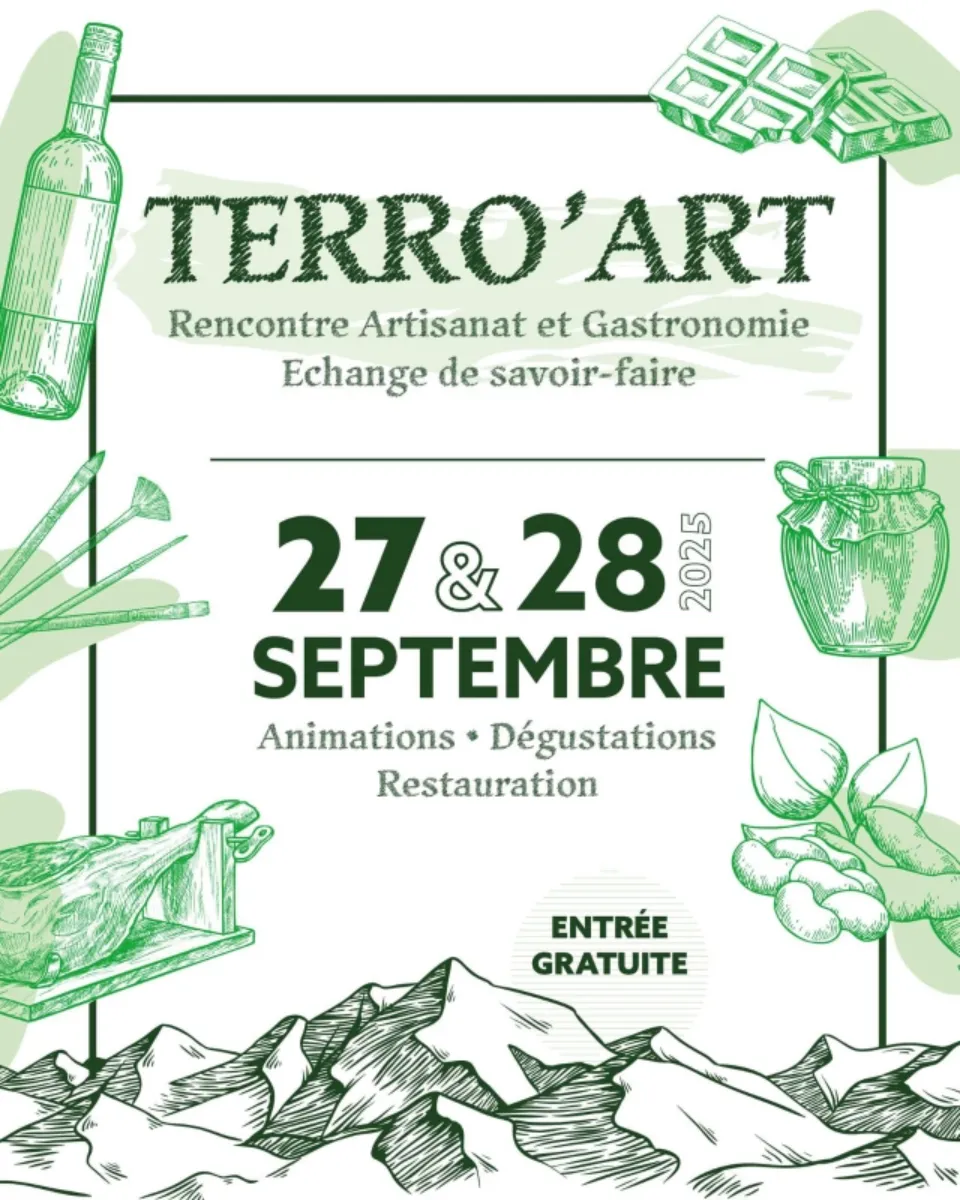 TERRO'ART

Rencontre Artisanat et Gastronomie
Echange de savoir-faire

27 & 28 2025
SEPTEMBRE

Animations • Dégustations
Restauration

ENTRÉE
GRATUITE